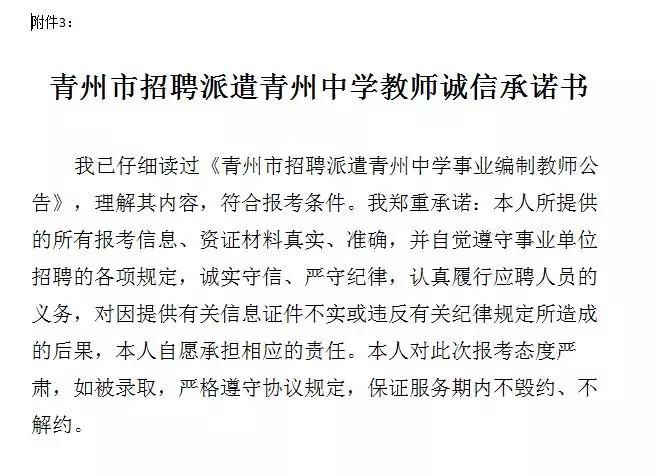 附件3：

青州市招聘派遣青州中学教师诚信承诺书

我已仔细读过《青州市招聘派遣青州中学事业编制教师公告》，理解其内容，符合报考条件。我郑重承诺：本人所提供的所有报考信息、资证材料真实、准确，并自觉遵守事业单位招聘的各项规定，诚实守信、严守纪律，认真履行应聘人员的义务，对因提供有关信息证件不实或违反有关纪律规定所造成的后果，本人自愿承担相应的责任。本人对此次报考态度严肃，如被录取，严格遵守协议规定，保证服务期内不毁约、不解约。